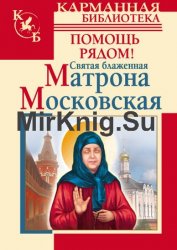 К
Б
КАРМАННАЯ
БИБЛИОТЕКА
ПОМОЩЬ
РЯДОМ!
Святая блаженная
Матрона
Московская
MirKnig.Su